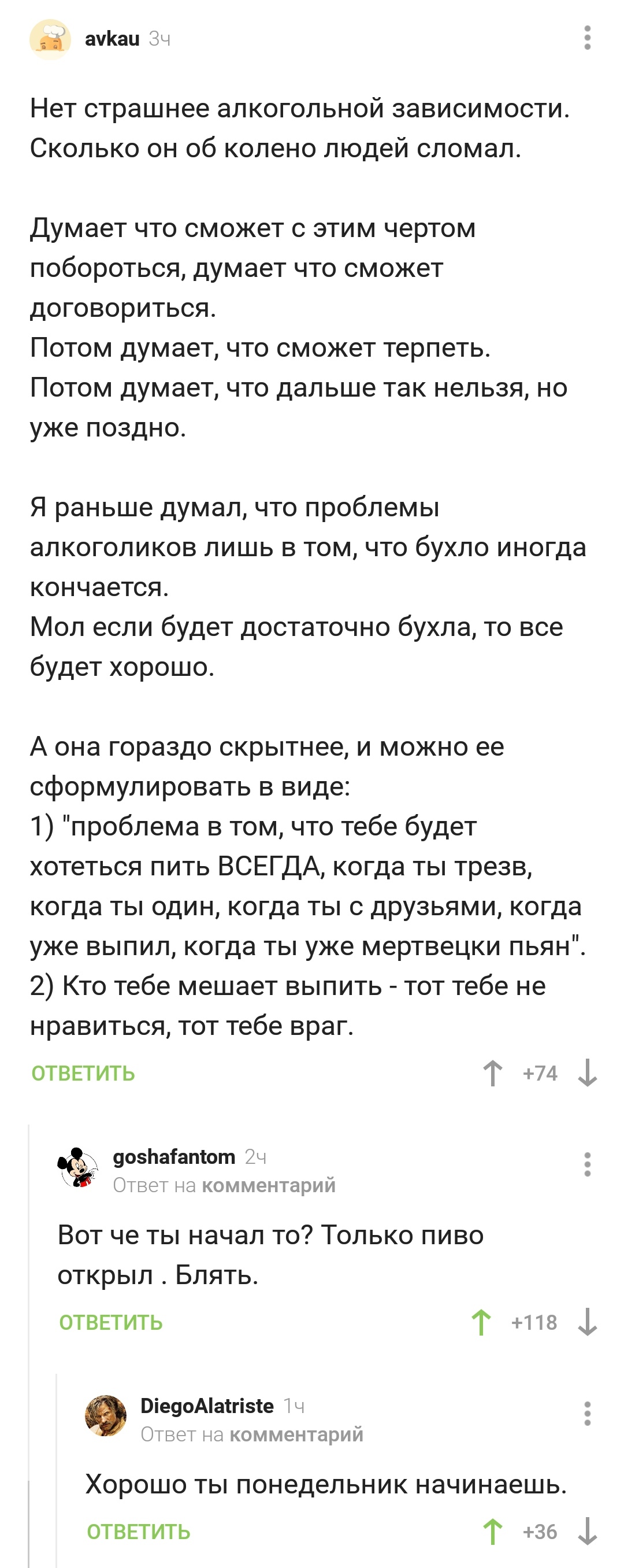 avkau 3ч

Нет страшнее алкогольной зависимости. Сколько он об колено людей сломал.

Думает что сможет с этим чертом побороться, думает что сможет договориться.
Потом думает, что сможет терпеть.
Потом думает, что дальше так нельзя, но уже поздно.

Я раньше думал, что проблемы алкоголиков лишь в том, что бухло иногда кончается.
Мол если будет достаточно бухла, то все будет хорошо.

А она гораздо скрытнее, и можно ее сформулировать в виде:
1) "проблема в том, что тебе будет хотеться пить ВСЕГДА, когда ты трезв, когда ты один, когда ты с друзьями, когда уже выпил, когда ты уже мертвецки пьян".
2) Кто тебе мешает выпить - тот тебе не нравиться, тот тебе враг.

ОТВЕТИТЬ +74

goshafantom 2ч
Ответ на комментарий

Вот че ты начал то? Только пиво открыл . Блять.

ОТВЕТИТЬ +118

DiegoAlatriste 1ч
Ответ на комментарий

Хорошо ты понедельник начинаешь.

ОТВЕТИТЬ +36